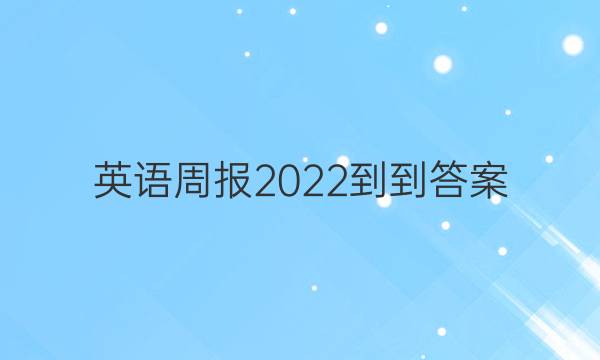 英语周报2022到到答案